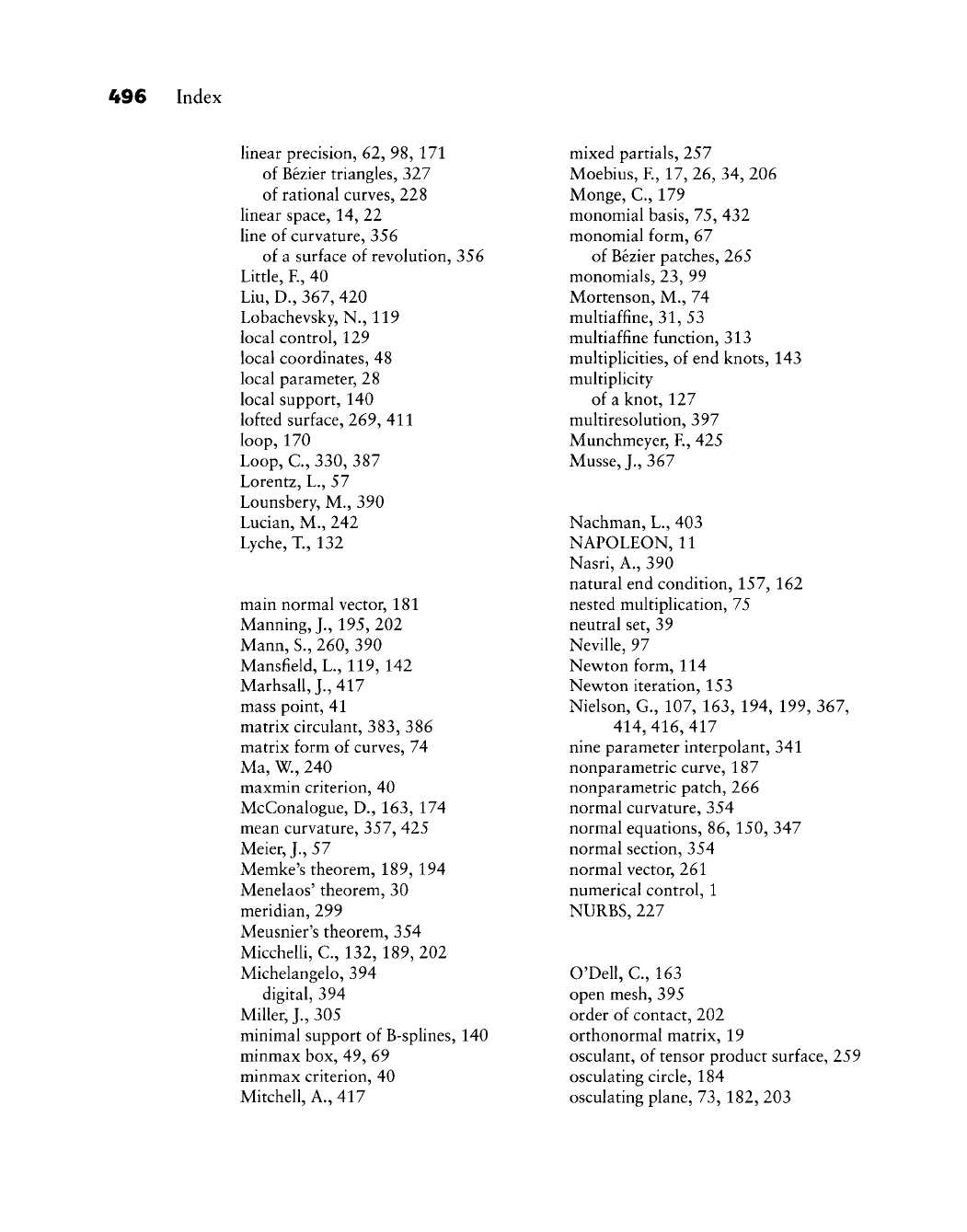 496 Index

linear precision, 62, 98, 171
of Bézier triangles, 327
of rational curves, 228
linear space, 14, 22
line of curvature, 356
of a surface of revolution, 356
Little, F., 40
Liu, D., 367, 420
Lobachevsky, N., 119
local control, 129
local coordinates, 48
local parameter, 28
local support, 140
lofted surface, 269, 411
loop, 170
Loop, C., 330, 387
Lorentz, L., 57
Lounsbery, M., 390
Lucian, M., 242
Lyche, T., 132

main normal vector, 181
Manning, J., 195, 202
Mann, S., 260, 390
Mansfield, L., 119, 142
Marhsall, J., 417
mass point, 41
matrix circulant, 383, 386
matrix form of curves, 74
Ma, W., 240
maxmin criterion, 40
McConalogue, D., 163, 174
mean curvature, 357, 425
Meier, J., 57
Memke's theorem, 189, 194
Menelaos' theorem, 30
meridian, 299
Meusnier's theorem, 354
Micchelli, C., 132, 189, 202
Michelangelo, 394
digital, 394
Miller, J., 305
minimal support of B-splines, 140
minmax box, 49, 69
minmax criterion, 40
Mitchell, A., 417

mixed partials, 257
Moebius, F., 17, 26, 34, 206
Monge, C., 179
monomial basis, 75, 432
monomial form, 67
of Bézier patches, 265
monomials, 23, 99
Mortenson, M., 74
multiaffine, 31, 53
multiaffine function, 313
multiplicities, of end knots, 143
multiplicity
of a knot, 127
multiresolution, 397
Munchmeyer, F., 425
Musse, J., 367

Nachman, L., 403
NAPOLEON, 11
Nasri, A., 390
natural end condition, 157, 162
nested multiplication, 75
neutral set, 39
Neville, 97
Newton form, 114
Newton iteration, 153
Nielson, G., 107, 163, 194, 199, 367, 414, 416, 417
nine parameter interpolant, 341
nonparametric curve, 187
nonparametric patch, 266
normal curvature, 354
normal equations, 86, 150, 347
normal section, 354
normal vector, 261
numerical control, 1
NURBS, 227

O'Dell, C., 163
open mesh, 395
order of contact, 202
orthonormal matrix, 19
osculant, of tensor product surface, 259
osculating circle, 184
osculating plane, 73, 182, 203